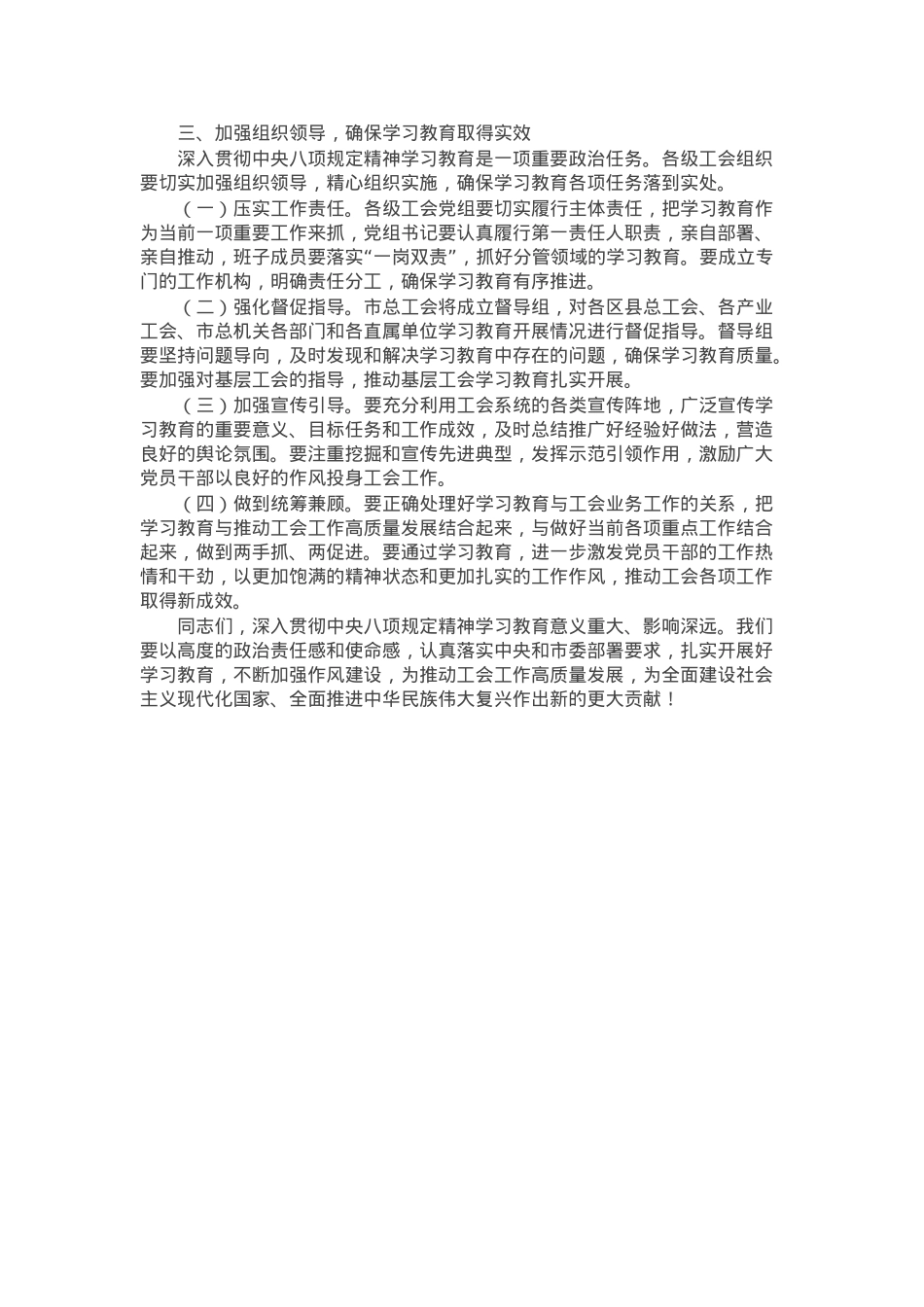 三、加强组织领导，确保学习教育取得实效

深入贯彻中央八项规定精神学习教育是一项重要政治任务。各级工会组织要切实加强组织领导，精心组织实施，确保学习教育各项任务落到实处。

（一）压实工作责任。各级工会党组要切实履行主体责任，把学习教育作为当前一项重要工作来抓，党组书记要认真履行第一责任人职责，亲自部署、亲自推动，班子成员要落实“一岗双责”，抓好分管领域的学习教育。要成立专门的工作机构，明确责任分工，确保学习教育有序推进。

（二）强化督促指导。市总工会将成立督导组，对各区县总工会、各产业工会、市总机关各部门和各直属单位学习教育开展情况进行督促指导。督导组要坚持问题导向，及时发现和解决学习教育中存在的问题，确保学习教育质量。要加强对基层工会的指导，推动基层工会学习教育扎实开展。

（三）加强宣传引导。要充分利用工会系统的各类宣传阵地，广泛宣传学习教育的重要意义、目标任务和工作成效，及时总结推广好经验好做法，营造良好的舆论氛围。要注重挖掘和宣传先进典型，发挥示范引领作用，激励广大党员干部以良好的作风投身工会工作。

（四）做到统筹兼顾。要正确处理好学习教育与工会业务工作的关系，把学习教育与推动工会工作高质量发展结合起来，与做好当前各项重点工作结合起来，做到两手抓、两促进。要通过学习教育，进一步激发党员干部的工作热情和干劲，以更加饱满的精神状态和更加扎实的工作作风，推动工会各项工作取得新成效。

同志们，深入贯彻中央八项规定精神学习教育意义重大、影响深远。我们要以高度的政治责任感和使命感，认真落实中央和市委部署要求，扎实开展好学习教育，不断加强作风建设，为推动工会工作高质量发展，为全面建设社会主义现代化国家、全面推进中华民族伟大复兴作出新的更大贡献！